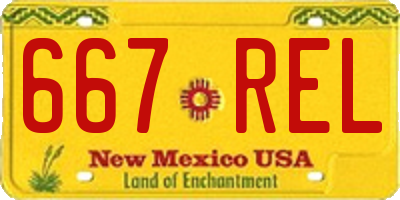 667 REL

New Mexico USA
Land of Enchantment